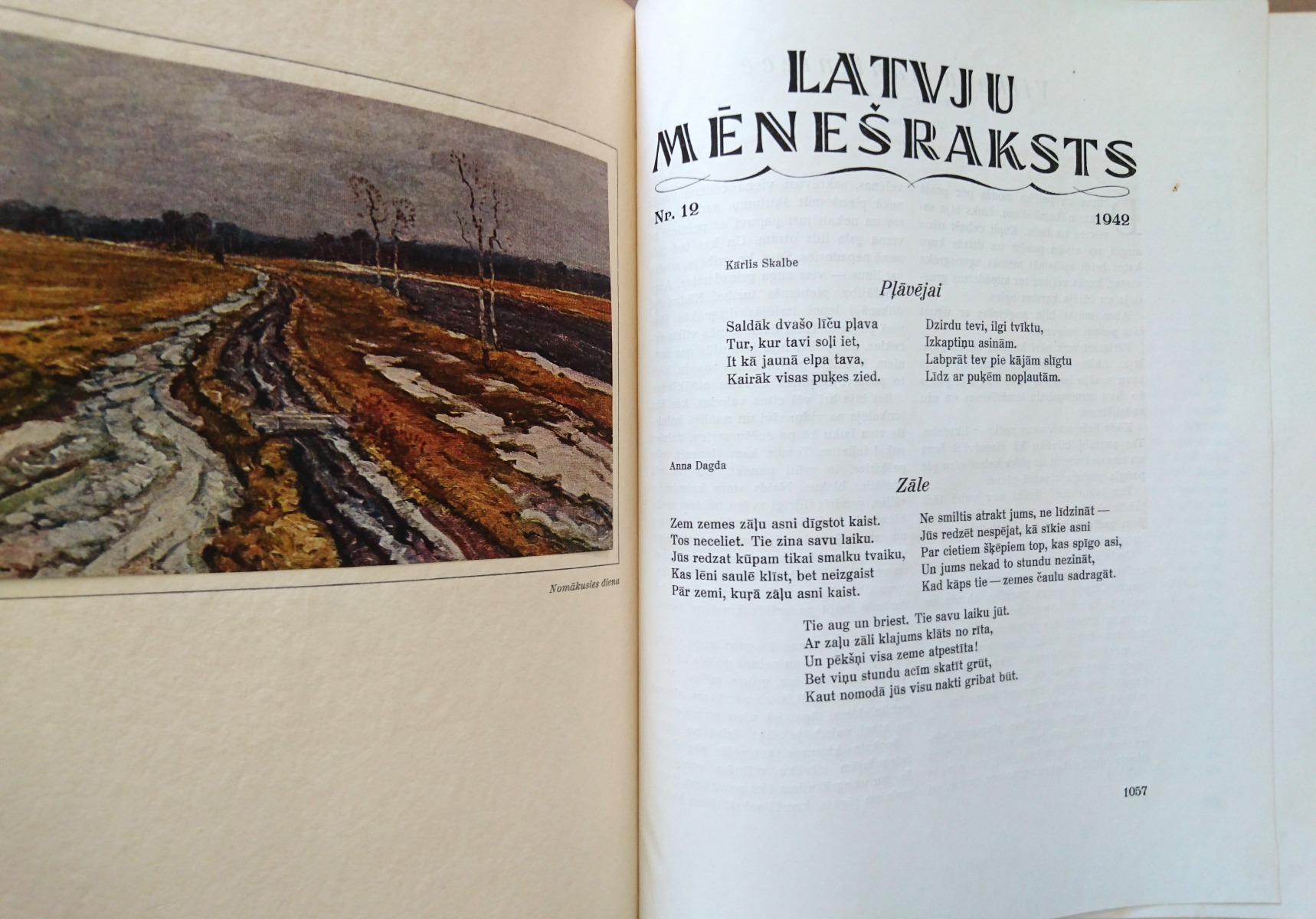 Nomākusies diena

LATVJU
MĒNEŠRAKSTS

Nr. 12

1942

Kārlis Skalbe

Pļāvējai

Saldāk dvašo līču pļava
Tur, kur tavi soļi iet,
It kā jaunā elpa tava,
Kairāk visas puķes zied.

Dzirdu tevi, ilgi tvīktu,
Izkaptiņu asinām.
Labprāt tev pie kājām slīgtu
Līdz ar puķēm nopļautām.

Anna Dagda

Zāle

Zem zemes zāļu asni dīgstot kaist.
Tos neceliet. Tie zina savu laiku.
Jūs redzat kūpam tikai smalku tvaiku,
Kas lēni saulē klīst, bet neizgaist
Pār zemi, kuŗā zāļu asni kaist.

Ne smiltis atrakt jums, ne līdzināt —
Jūs redzēt nespējat, kā sīkie asni
Par cietiem šķēpiem top, kas spīgo asi,
Un jums nekad to stundu nezināt,
Kad kāps tie — zemes čaulu sadragāt.

Tie aug un briest. Tie savu laiku jūt.
Ar zaļu zāli klajums klāts no rīta,
Un pēkšņi visa zeme atpestīta!
Bet viņu stundu acīm skatīt grūt,
Kaut nomodā jūs visu nakti gribat būt.

1057